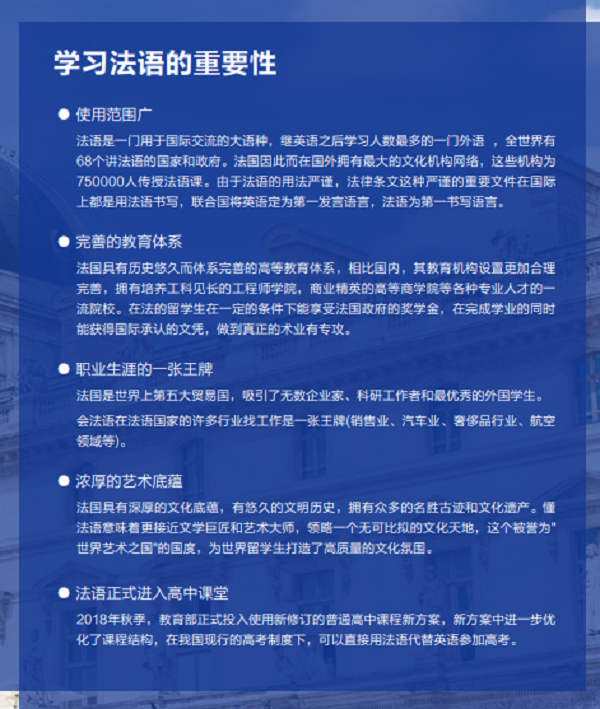 学习法语的重要性

● 使用范围广

法语是一门用于国际交流的大语种，继英语之后学习人数最多的一门外语 ，全世界有68个讲法语的国家和政府。法国因此而在国外拥有最大的文化机构网络，这些机构为750000人传授法语课。由于法语的用法严谨，法律条文这种严谨的重要文件在国际上都是用法语书写，联合国将英语定为第一发言语言，法语为第一书写语言。

● 完善的教育体系

法国具有历史悠久而体系完善的高等教育体系，相比国内，其教育机构设置更加合理完善，拥有培养工科见长的工程师学院，商业精英的高等商学院等各种专业人才的一流院校。在法的留学生在一定的条件下能享受法国政府的奖学金，在完成学业的同时能获得国际承认的文凭，做到真正的术业有专攻。

● 职业生涯的一张王牌

法国是世界上第五大贸易国，吸引了无数企业家、科研工作者和最优秀的外国学生。

会法语在法语国家的许多行业找工作是一张王牌(销售业、汽车业、奢侈品行业、航空领域等)。

● 浓厚的艺术底蕴

法国具有深厚的文化底蕴，有悠久的文明历史，拥有众多的名胜古迹和文化遗产。懂法语意味着更接近文学巨匠和艺术大师，领略一个无可比拟的文化天地，这个被誉为"世界艺术之国"的国度，为世界留学生打造了高质量的文化氛围。

● 法语正式进入高中课堂

2018年秋季，教育部正式投入使用新修订的普通高中课程新方案，新方案中进一步优化了课程结构，在我国现行的高考制度下，可以直接用法语代替英语参加高考。